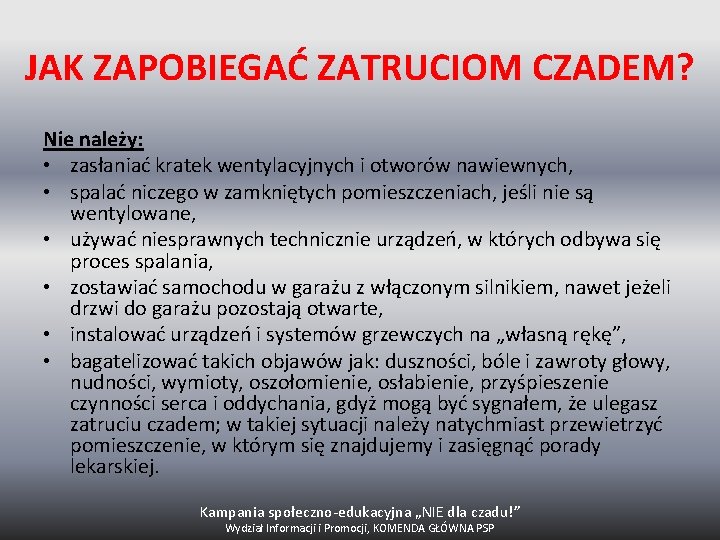 JAK ZAPOBIEGAĆ ZATRUCIOM CZADEM?

Nie należy:
• zasłaniać kratek wentylacyjnych i otworów nawiewnych,
• spalać niczego w zamkniętych pomieszczeniach, jeśli nie są wentylowane,
• używać niesprawnych technicznie urządzeń, w których odbywa się proces spalania,
• zostawiać samochodu w garażu z włączonym silnikiem, nawet jeżeli drzwi do garażu pozostają otwarte,
• instalować urządzeń i systemów grzewczych na „własną rękę”,
• bagatelizować takich objawów jak: duszności, bóle i zawroty głowy, nudności, wymioty, oszołomienie, osłabienie, przyśpieszenie czynności serca i oddychania, gdyż mogą być sygnałem, że ulegasz zatruciu czadem; w takiej sytuacji należy natychmiast przewietrzyć pomieszczenie, w którym się znajdujemy i zasięgnąć porady lekarskiej.

Kampania społeczno-edukacyjna „NIE dla czadu!”
Wydział Informacji i Promocji, KOMENDA GŁÓWNA PSP